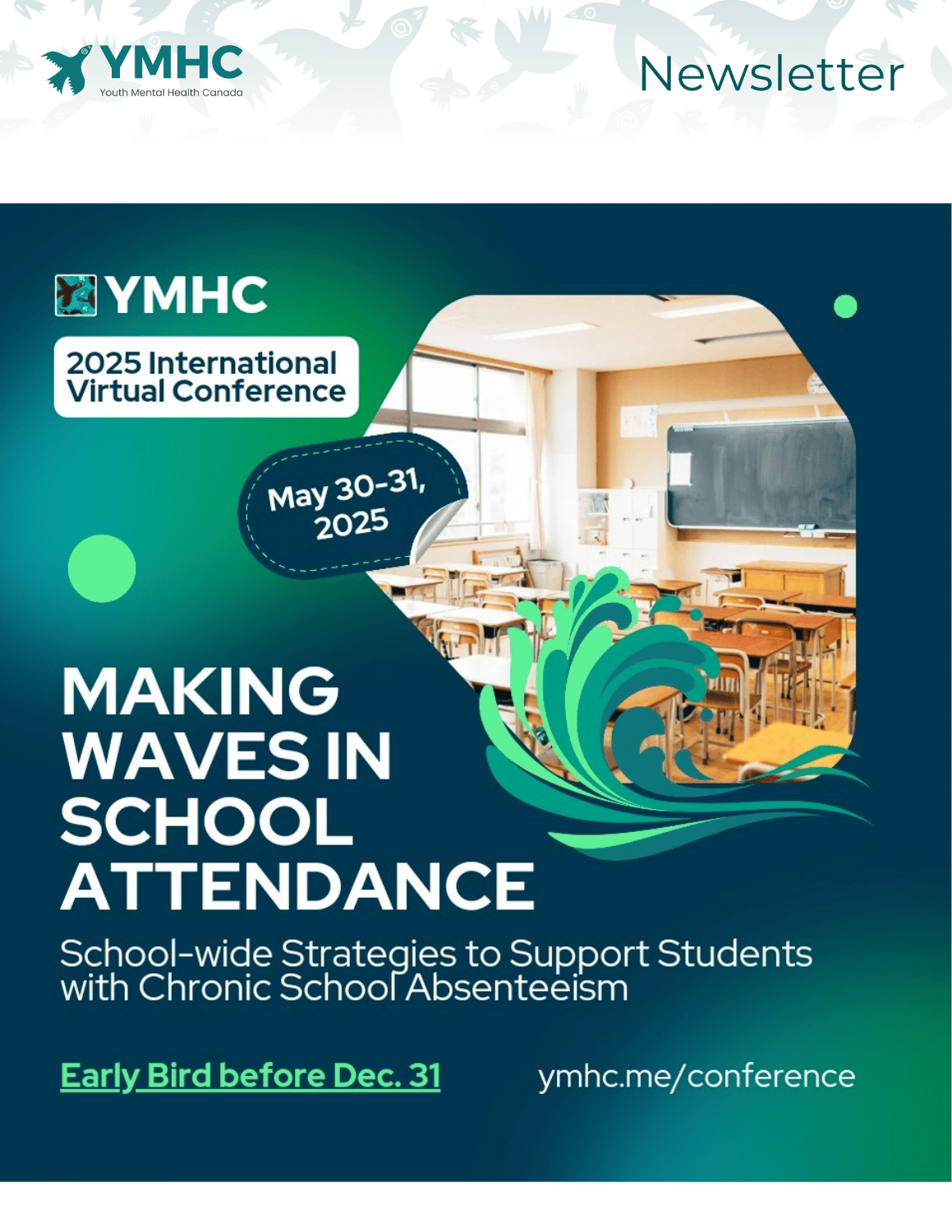 YMHC
Youth Mental Health Canada

Newsletter

YMHC

2025 International Virtual Conference

May 30-31, 2025

MAKING WAVES IN SCHOOL ATTENDANCE

School-wide Strategies to Support Students with Chronic School Absenteeism

Early Bird before Dec. 31

ymhc.me/conference